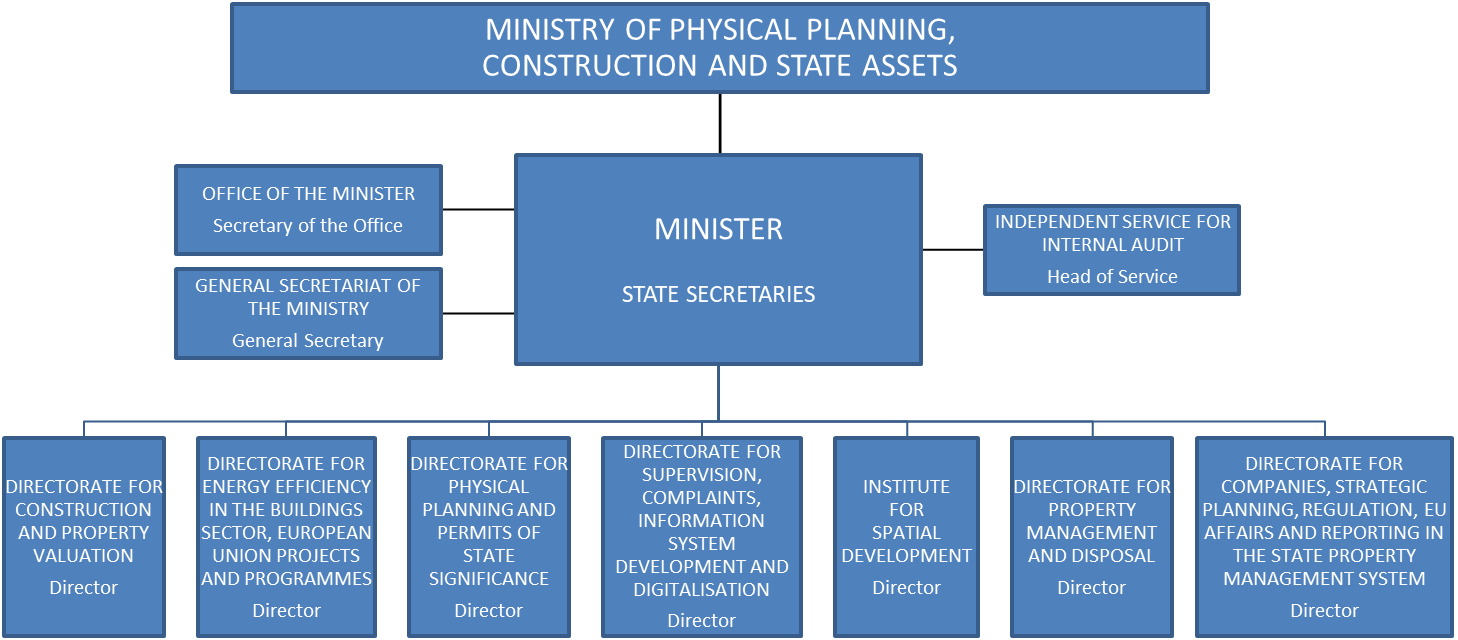 MINISTRY OF PHYSICAL PLANNING, CONSTRUCTION AND STATE ASSETS

OFFICE OF THE MINISTER
Secretary of the Office

GENERAL SECRETARIAT OF THE MINISTRY
General Secretary

MINISTER

STATE SECRETARIES

INDEPENDENT SERVICE FOR INTERNAL AUDIT
Head of Service

DIRECTORATE FOR CONSTRUCTION AND PROPERTY VALUATION
Director

DIRECTORATE FOR ENERGY EFFICIENCY IN THE BUILDINGS SECTOR, EUROPEAN UNION PROJECTS AND PROGRAMMES
Director

DIRECTORATE FOR PHYSICAL PLANNING AND PERMITS OF STATE SIGNIFICANCE
Director

DIRECTORATE FOR SUPERVISION, COMPLAINTS, INFORMATION SYSTEM DEVELOPMENT AND DIGITALISATION
Director

INSTITUTE FOR SPATIAL DEVELOPMENT
Director

DIRECTORATE FOR PROPERTY MANAGEMENT AND DISPOSAL
Director

DIRECTORATE FOR COMPANIES, STRATEGIC PLANNING, REGULATION, EU AFFAIRS AND REPORTING IN THE STATE PROPERTY MANAGEMENT SYSTEM
Director